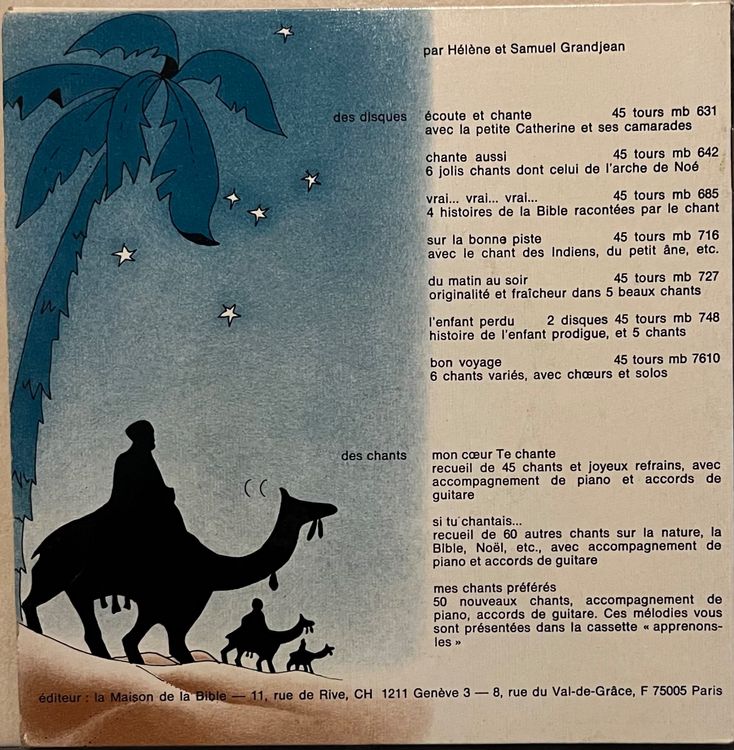 par Hélène et Samuel Grandjean

des disques

écoute et chante 45 tours mb 631
avec la petite Catherine et ses camarades

chante aussi 45 tours mb 642
6 jolis chants dont celui de l'arche de Noé

vrai... vrai... vrai... 45 tours mb 685
4 histoires de la Bible racontées par le chant

sur la bonne piste 45 tours mb 716
avec le chant des Indiens, du petit âne, etc.

du matin au soir 45 tours mb 727
originalité et fraîcheur dans 5 beaux chants

l'enfant perdu 2 disques 45 tours mb 748
histoire de l'enfant prodigue, et 5 chants

bon voyage 45 tours mb 7610
6 chants variés, avec chœurs et solos

des chants

mon cœur Te chante
recueil de 45 chants et joyeux refrains, avec accompagnement de piano et accords de guitare

si tu chantais...
recueil de 60 autres chants sur la nature, la Bible, Noël, etc., avec accompagnement de piano et accords de guitare

mes chants préférés
50 nouveaux chants, accompagnement de piano, accords de guitare. Ces mélodies vous sont présentées dans la cassette « apprenons-les »

éditeur : la Maison de la Bible — 11, rue de Rive, CH 1211 Genève 3 — 8, rue du Val-de-Grâce, F 75005 Paris